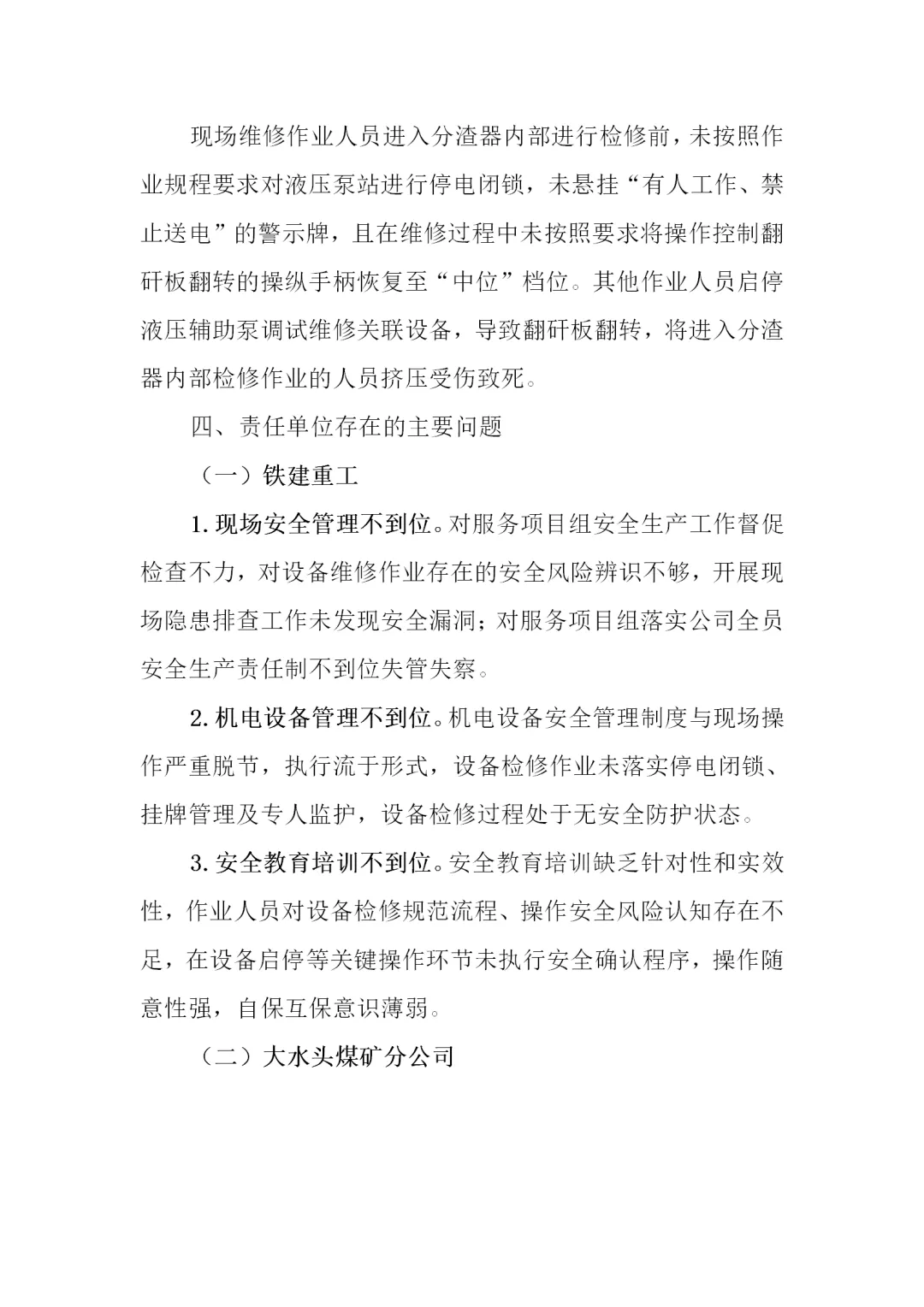 现场维修作业人员进入分渣器内部进行检修前，未按照作业规程要求对液压泵站进行停电闭锁，未悬挂“有人工作、禁止送电”的警示牌，且在维修过程中未按照要求将操作控制翻矸板翻转的操纵手柄恢复至“中位”档位。其他作业人员启停液压辅助泵调试维修关联设备，导致翻矸板翻转，将进入分渣器内部检修作业的人员挤压受伤致死。

四、责任单位存在的主要问题

（一）铁建重工

1. 现场安全管理不到位。对服务项目组安全生产工作督促检查不力，对设备维修作业存在的安全风险辨识不够，开展现场隐患排查工作未发现安全漏洞；对服务项目组落实公司全员安全生产责任制不到位失管失察。

2. 机电设备管理不到位。机电设备安全管理制度与现场操作严重脱节，执行流于形式，设备检修作业未落实停电闭锁、挂牌管理及专人监护，设备检修过程处于无安全防护状态。

3. 安全教育培训不到位。安全教育培训缺乏针对性和实效性，作业人员对设备检修规范流程、操作安全风险认知存在不足，在设备启停等关键操作环节未执行安全确认程序，操作随意性强，自保互保意识薄弱。

（二）大水头煤矿分公司